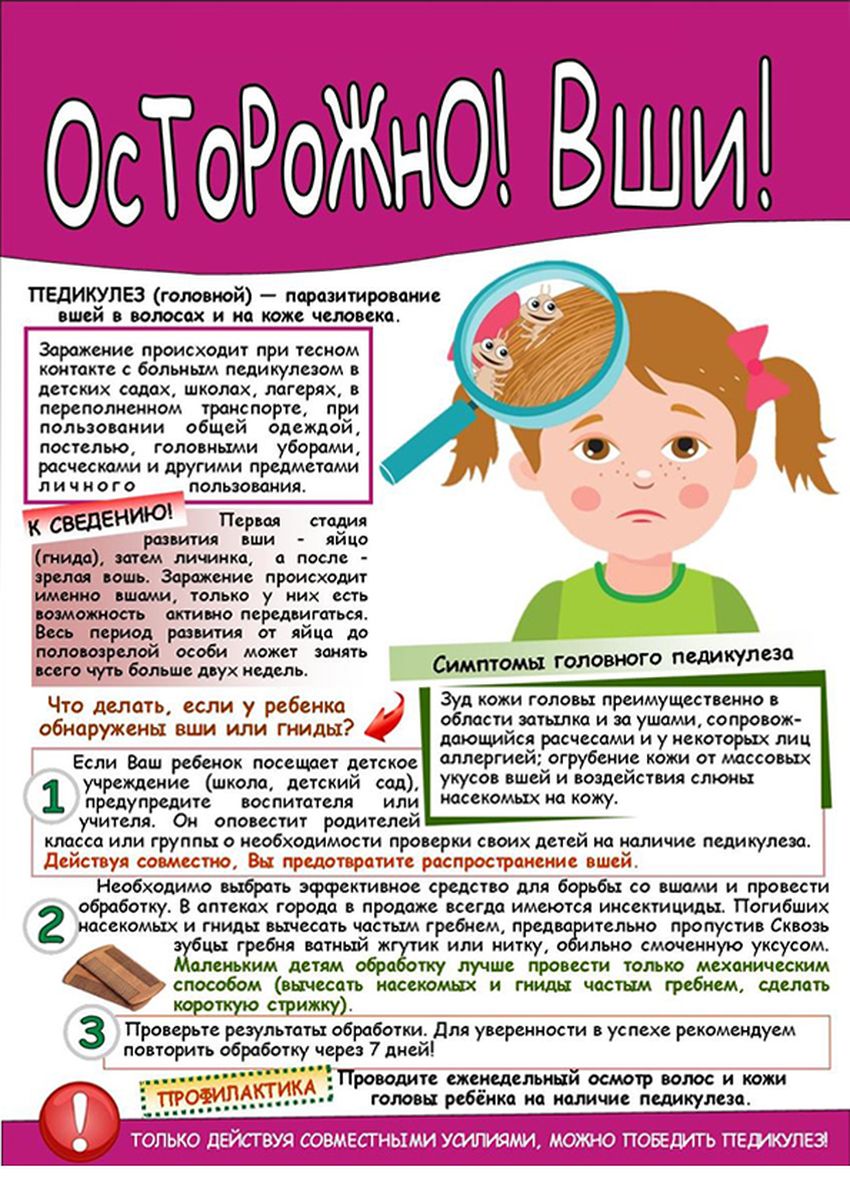 ОсТоРоЖнО! Вши!

ПЕДИКУЛЕЗ (головной) — паразитирование вшей в волосах и на коже человека.

Заражение происходит при тесном контакте с больным педикулезом в детских садах, школах, лагерях, в переполненном транспорте, при пользовании общей одеждой, постелью, головными уборами, расческами и другими предметами личного пользования.

К СВЕДЕНИЮ!

Первая стадия развития вши - яйцо (гнида), затем личинка, а после - зрелая вошь. Заражение происходит именно вшами, только у них есть возможность активно передвигаться. Весь период развития от яйца до половозрелой особи может занять всего чуть больше двух недель.

Симптомы головного педикулеза

Зуд кожи головы преимущественно в области затылка и за ушами, сопровождающийся расчесами и у некоторых лиц аллергией; огрубение кожи от массовых укусов вшей и воздействия слюны насекомых на кожу.

Что делать, если у ребенка обнаружены вши или гниды?

1
Если Ваш ребенок посещает детское учреждение (школа, детский сад), предупредите воспитателя или учителя. Он оповестит родителей класса или группы о необходимости проверки своих детей на наличие педикулеза. Действуя совместно, Вы предотвратите распространение вшей.

2
Необходимо выбрать эффективное средство для борьбы со вшами и провести обработку. В аптеках города в продаже всегда имеются инсектициды. Погибших насекомых и гниды вычесать частым гребнем, предварительно пропустив Сквозь зубцы гребня ватный жгутик или нитку, обильно смоченную уксусом. Маленьким детям обработку лучше провести только механическим способом (вычесать насекомых и гниды частым гребнем, сделать короткую стрижку).

3
Проверьте результаты обработки. Для уверенности в успехе рекомендуем повторить обработку через 7 дней!

ПРОФИЛАКТИКА
Проводите еженедельный осмотр волос и кожи головы ребёнка на наличие педикулеза.

!
ТОЛЬКО ДЕЙСТВУЯ СОВМЕСТНЫМИ УСИЛИЯМИ, МОЖНО ПОБЕДИТЬ ПЕДИКУЛЕЗ!